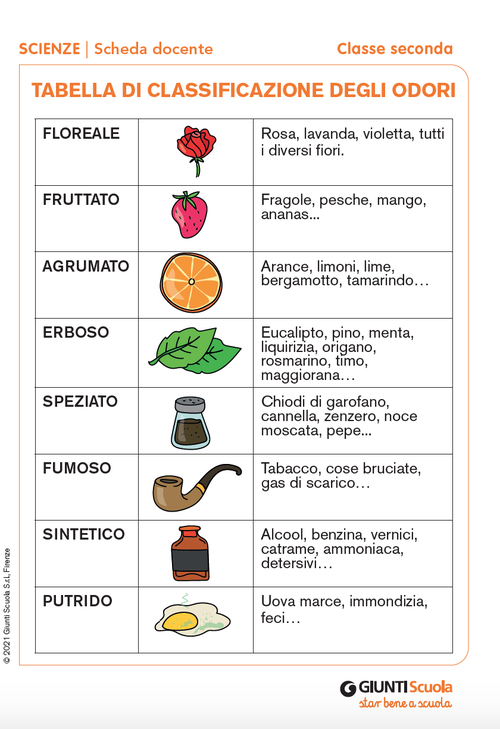 SCIENZE | Scheda docente

Classe seconda

TABELLA DI CLASSIFICAZIONE DEGLI ODORI

| | | |
|---|---|---|
| FLOREALE | | Rosa, lavanda, violetta, tutti i diversi fiori. |
| FRUTTATO | | Fragole, pesche, mango, ananas... |
| AGRUMATO | | Arance, limoni, lime, bergamotto, tamarindo… |
| ERBOSO | | Eucalipto, pino, menta, liquirizia, origano, rosmarino, timo, maggiorana… |
| SPEZIATO | | Chiodi di garofano, cannella, zenzero, noce moscata, pepe... |
| FUMOSO | | Tabacco, cose bruciate, gas di scarico… |
| SINTETICO | | Alcool, benzina, vernici, catrame, ammoniaca, detersivi… |
| PUTRIDO | | Uova marce, immondizia, feci… |

© 2021 Giunti Scuola S.r.l., Firenze

GIUNTI Scuola
star bene a scuola